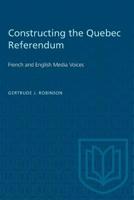 Constructing the Quebec Referendum

French and English Media Voices

GERTRUDE J. ROBINSON